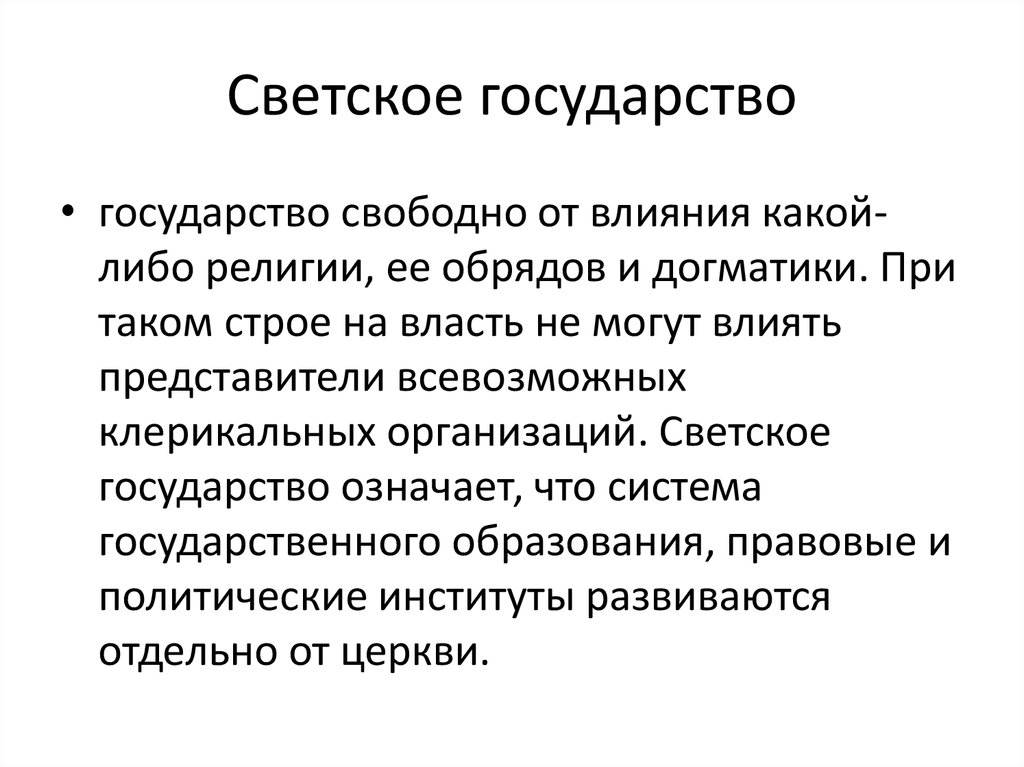 Светское государство

• государство свободно от влияния какой-либо религии, ее обрядов и догматики. При таком строе на власть не могут влиять представители всевозможных клерикальных организаций. Светское государство означает, что система государственного образования, правовые и политические институты развиваются отдельно от церкви.